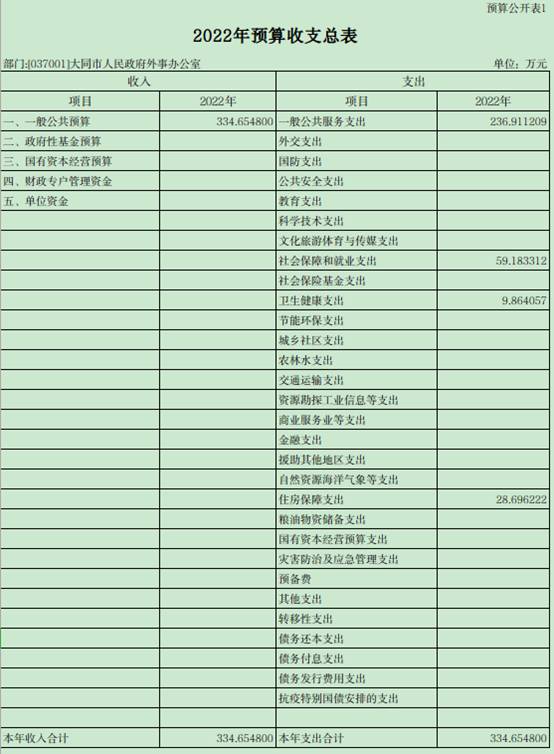 预算公开表1

2022年预算收支总表

部门:[037001]大同市人民政府外事办公室

单位：万元

| 收入 | | 支出 | |
|---|---|---|---|
| 项目 | 2022年 | 项目 | 2022年 |
| 一、一般公共预算 | 334.654800 | 一般公共服务支出 | 236.911209 |
| 二、政府性基金预算 | | 外交支出 | |
| 三、国有资本经营预算 | | 国防支出 | |
| 四、财政专户管理资金 | | 公共安全支出 | |
| 五、单位资金 | | 教育支出 | |
| | | 科学技术支出 | |
| | | 文化旅游体育与传媒支出 | |
| | | 社会保障和就业支出 | 59.183312 |
| | | 社会保险基金支出 | |
| | | 卫生健康支出 | 9.864057 |
| | | 节能环保支出 | |
| | | 城乡社区支出 | |
| | | 农林水支出 | |
| | | 交通运输支出 | |
| | | 资源勘探工业信息等支出 | |
| | | 商业服务业等支出 | |
| | | 金融支出 | |
| | | 援助其他地区支出 | |
| | | 自然资源海洋气象等支出 | |
| | | 住房保障支出 | 28.696222 |
| | | 粮油物资储备支出 | |
| | | 国有资本经营预算支出 | |
| | | 灾害防治及应急管理支出 | |
| | | 预备费 | |
| | | 其他支出 | |
| | | 转移性支出 | |
| | | 债务还本支出 | |
| | | 债务付息支出 | |
| | | 债务发行费用支出 | |
| | | 抗疫特别国债安排的支出 | |
| | | | |
| 本年收入合计 | 334.654800 | 本年支出合计 | 334.654800 |